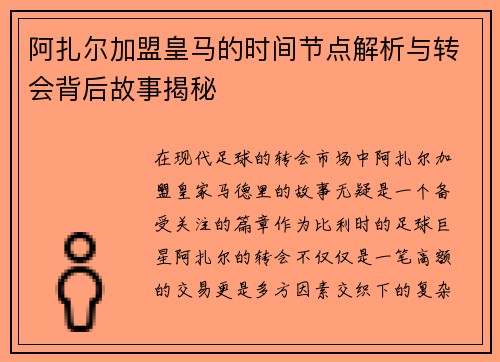 阿扎尔加盟皇马的时间节点解析与转会背后故事揭秘

在现代足球的转会市场中阿扎尔加盟皇家马德里的故事无疑是一个备受关注的篇章作为比利时的足球巨星阿扎尔的转会不仅仅是一笔高额的交易更是多方因素交织下的复杂